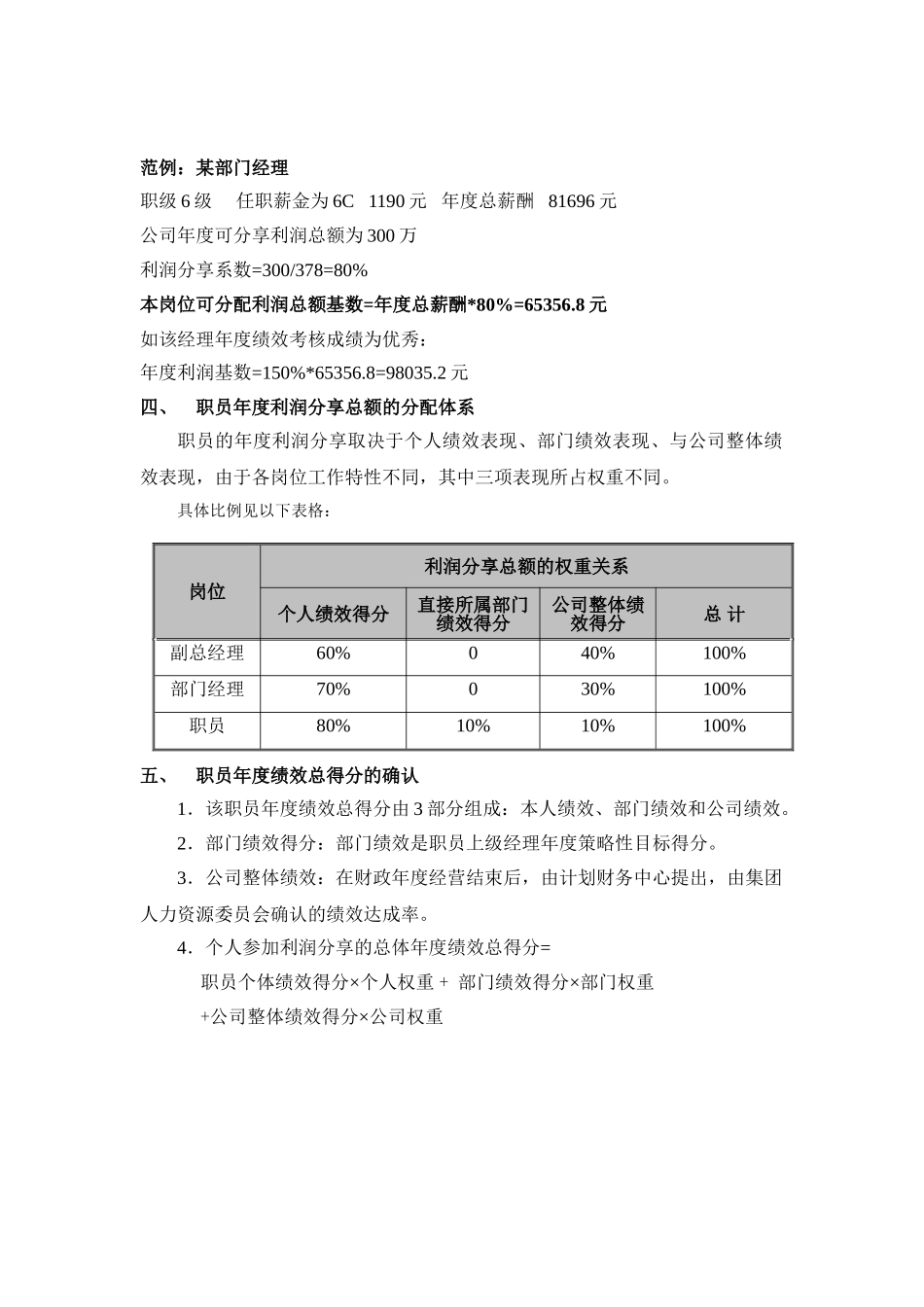 范例：某部门经理

职级 6 级　任职薪金为 6C　1190 元　年度总薪酬　81696 元

公司年度可分享利润总额为 300 万

利润分享系数=300/378=80%

本岗位可分配利润总额基数=年度总薪酬*80%=65356.8 元

如该经理年度绩效考核成绩为优秀：

年度利润基数=150%*65356.8=98035.2 元

四、　职员年度利润分享总额的分配体系

职员的年度利润分享取决于个人绩效表现、部门绩效表现、与公司整体绩效表现，由于各岗位工作特性不同，其中三项表现所占权重不同。

具体比例见以下表格：

| 岗位 | 利润分享总额的权重关系 | | | |
|---|---|---|---|---|
| | 个人绩效得分 | 直接所属部门绩效得分 | 公司整体绩效得分 | 总 计 |
| 副总经理 | 60% | 0 | 40% | 100% |
| 部门经理 | 70% | 0 | 30% | 100% |
| 职员 | 80% | 10% | 10% | 100% |

五、　职员年度绩效总得分的确认

1．该职员年度绩效总得分由 3 部分组成：本人绩效、部门绩效和公司绩效。

2．部门绩效得分：部门绩效是职员上级经理年度策略性目标得分。

3．公司整体绩效：在财政年度经营结束后，由计划财务中心提出，由集团人力资源委员会确认的绩效达成率。

4．个人参加利润分享的总体年度绩效总得分=

职员个体绩效得分×个人权重 + 部门绩效得分×部门权重

+公司整体绩效得分×公司权重